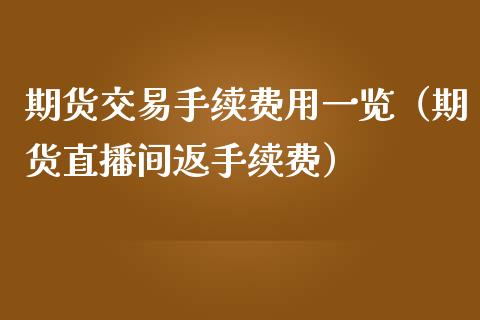 期货交易手续费用一览（期货直播间返手续费）